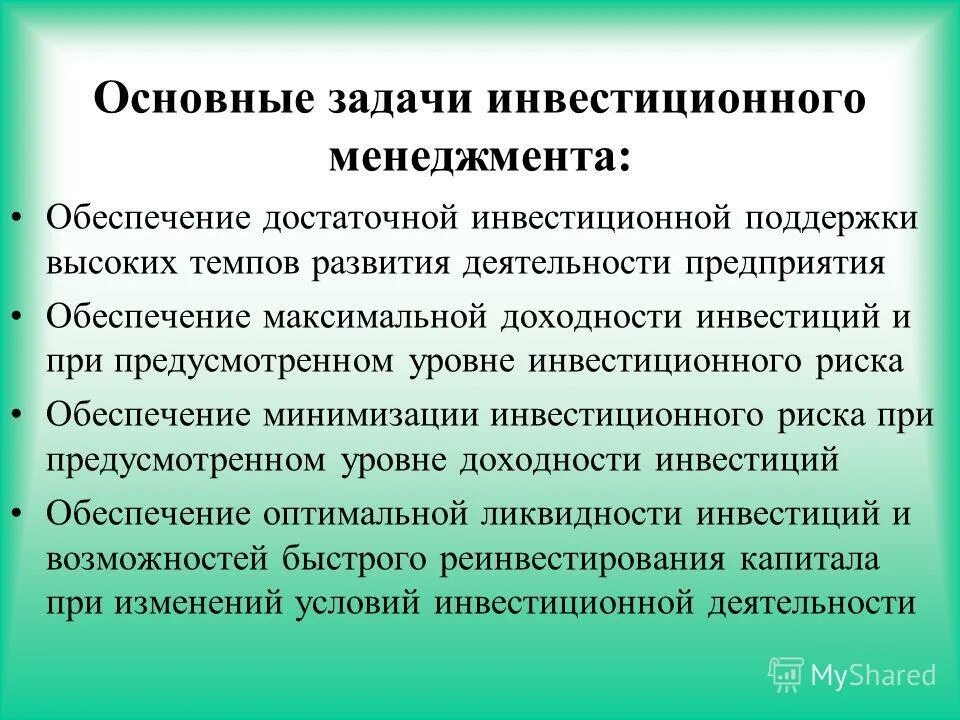 Основные задачи инвестиционного менеджмента:

• Обеспечение достаточной инвестиционной поддержки высоких темпов развития деятельности предприятия

• Обеспечение максимальной доходности инвестиций и при предусмотренном уровне инвестиционного риска

• Обеспечение минимизации инвестиционного риска при предусмотренном уровне доходности инвестиций

• Обеспечение оптимальной ликвидности инвестиций и возможностей быстрого реинвестирования капитала при изменений условий инвестиционной деятельности

MyShared